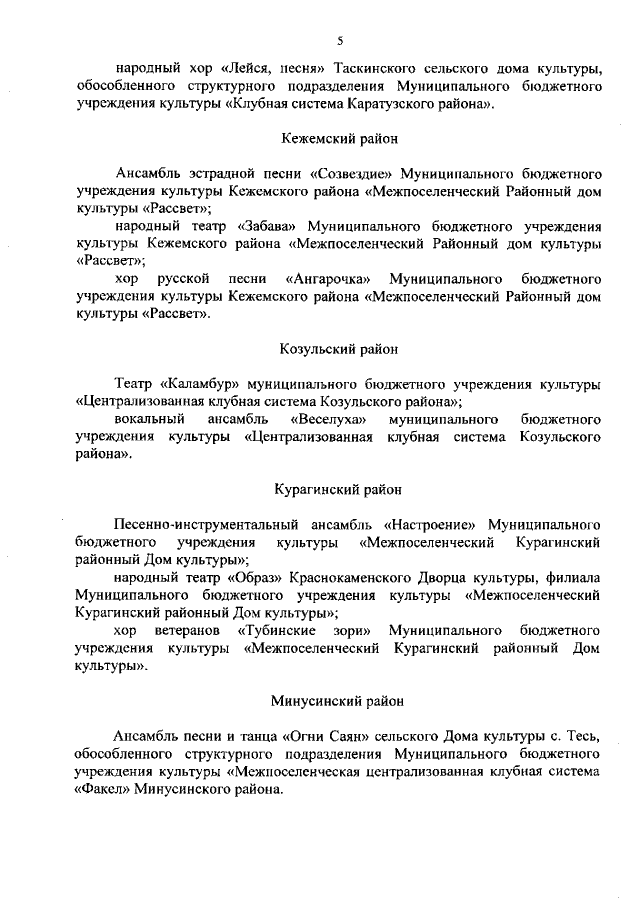 5

народный хор «Лейся, песня» Таскинского сельского дома культуры, обособленного структурного подразделения Муниципального бюджетного учреждения культуры «Клубная система Каратузского района».

Кежемский район

Ансамбль эстрадной песни «Созвездие» Муниципального бюджетного учреждения культуры Кежемского района «Межпоселенческий Районный дом культуры «Рассвет»;

народный театр «Забава» Муниципального бюджетного учреждения культуры Кежемского района «Межпоселенческий Районный дом культуры «Рассвет»;

хор русской песни «Ангарочка» Муниципального бюджетного учреждения культуры Кежемского района «Межпоселенческий Районный дом культуры «Рассвет».

Козульский район

Театр «Каламбур» муниципального бюджетного учреждения культуры «Централизованная клубная система Козульского района»;

вокальный ансамбль «Веселуха» муниципального бюджетного учреждения культуры «Централизованная клубная система Козульского района».

Курагинский район

Песенно-инструментальный ансамбль «Настроение» Муниципального бюджетного учреждения культуры «Межпоселенческий Курагинский районный Дом культуры»;

народный театр «Образ» Краснокаменского Дворца культуры, филиала Муниципального бюджетного учреждения культуры «Межпоселенческий Курагинский районный Дом культуры»;

хор ветеранов «Тубинские зори» Муниципального бюджетного учреждения культуры «Межпоселенческий Курагинский районный Дом культуры».

Минусинский район

Ансамбль песни и танца «Огни Саян» сельского Дома культуры с. Тесь, обособленного структурного подразделения Муниципального бюджетного учреждения культуры «Межпоселенческая централизованная клубная система «Факел» Минусинского района.